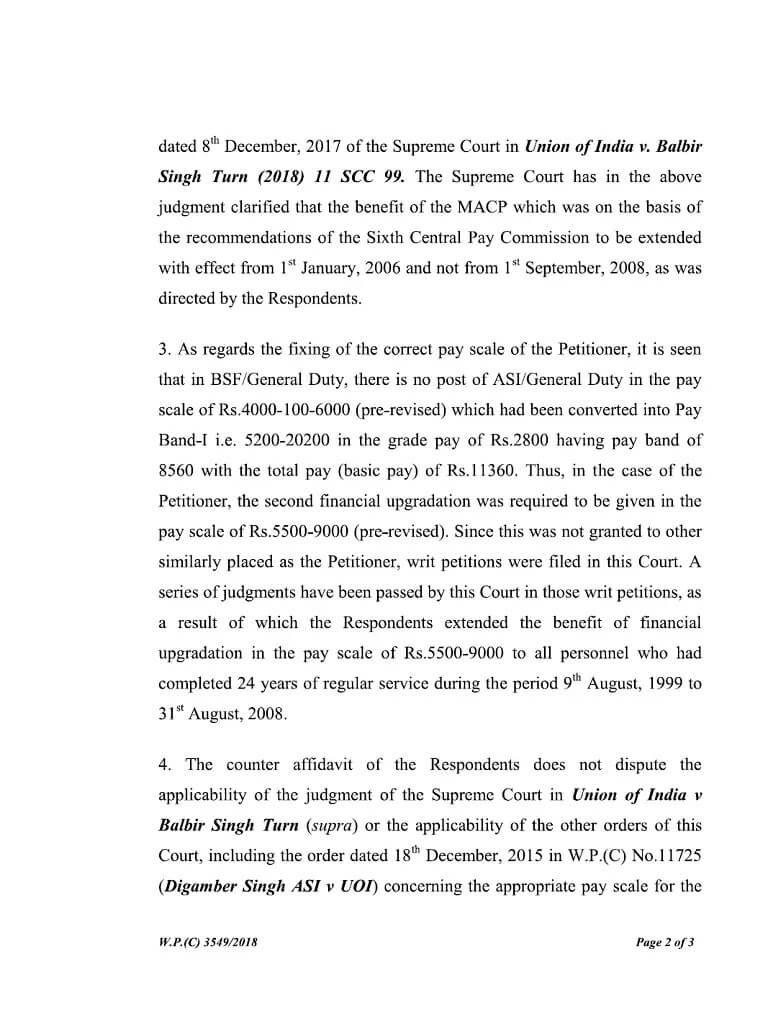 dated 8$^{th}$ December, 2017 of the Supreme Court in Union of India v. Balbir Singh Turn (2018) 11 SCC 99. The Supreme Court has in the above judgment clarified that the benefit of the MACP which was on the basis of the recommendations of the Sixth Central Pay Commission to be extended with effect from 1$^{st}$ January, 2006 and not from 1$^{st}$ September, 2008, as was directed by the Respondents.

3. As regards the fixing of the correct pay scale of the Petitioner, it is seen that in BSF/General Duty, there is no post of ASI/General Duty in the pay scale of Rs.4000-100-6000 (pre-revised) which had been converted into Pay Band-I i.e. 5200-20200 in the grade pay of Rs.2800 having pay band of 8560 with the total pay (basic pay) of Rs.11360. Thus, in the case of the Petitioner, the second financial upgradation was required to be given in the pay scale of Rs.5500-9000 (pre-revised). Since this was not granted to other similarly placed as the Petitioner, writ petitions were filed in this Court. A series of judgments have been passed by this Court in those writ petitions, as a result of which the Respondents extended the benefit of financial upgradation in the pay scale of Rs.5500-9000 to all personnel who had completed 24 years of regular service during the period 9$^{th}$ August, 1999 to 31$^{st}$ August, 2008.

4. The counter affidavit of the Respondents does not dispute the applicability of the judgment of the Supreme Court in Union of India v Balbir Singh Turn (supra) or the applicability of the other orders of this Court, including the order dated 18$^{th}$ December, 2015 in W.P.(C) No.11725 (Digamber Singh ASI v UOI) concerning the appropriate pay scale for the

W.P.(C) 3549/2018

Page 2 of 3